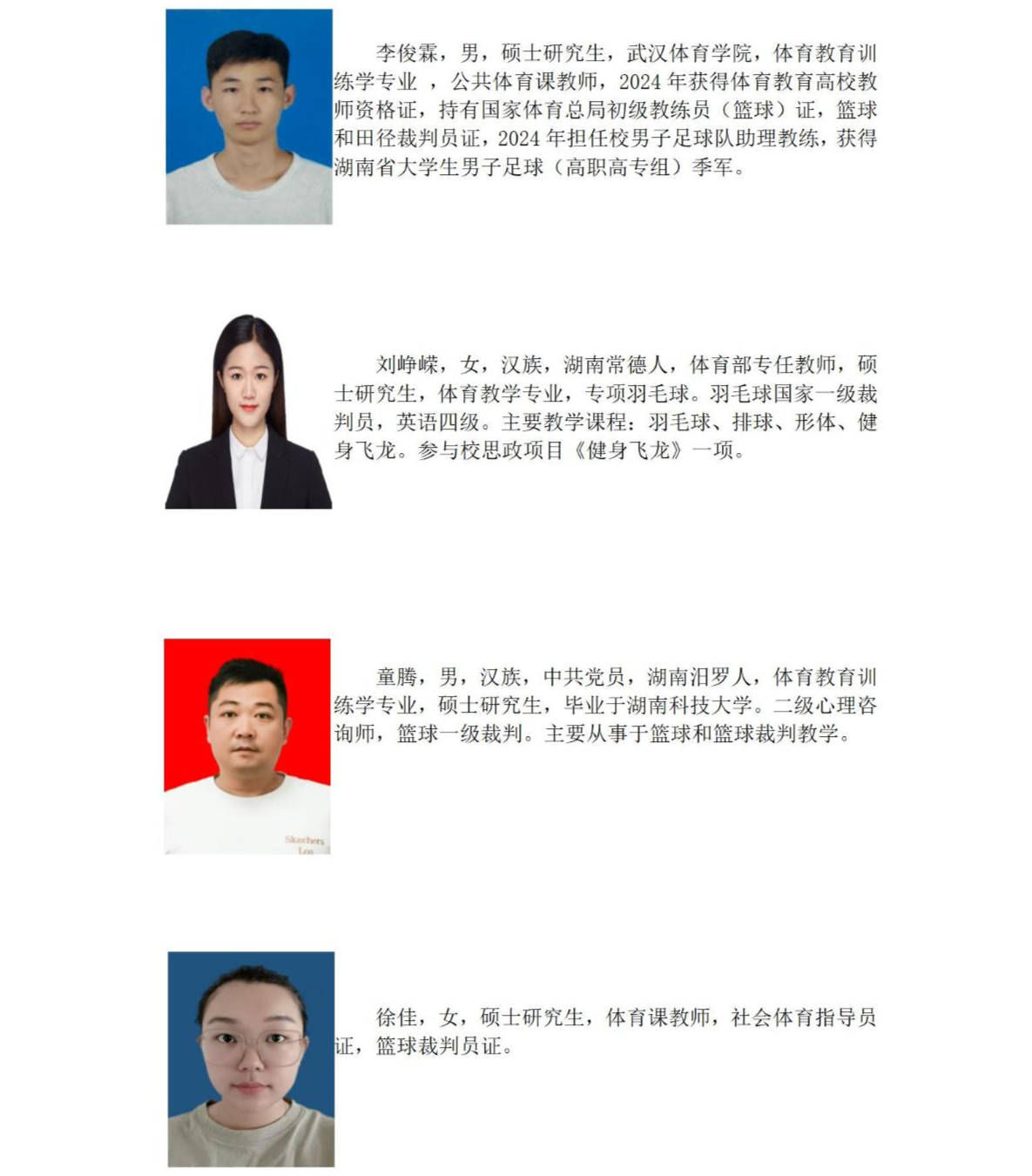 李俊霖，男，硕士研究生，武汉体育学院，体育教育训练学专业 ，公共体育课教师，2024 年获得体育教育高校教师资格证，持有国家体育总局初级教练员（篮球）证，篮球和田径裁判员证，2024 年担任校男子足球队助理教练，获得湖南省大学生男子足球（高职高专组）季军。

刘峥嵘，女，汉族，湖南常德人，体育部专任教师，硕士研究生，体育教学专业，专项羽毛球。羽毛球国家一级裁判员，英语四级。主要教学课程：羽毛球、排球、形体、健身飞龙。参与校思政项目《健身飞龙》一项。

童腾，男，汉族，中共党员，湖南汨罗人，体育教育训练学专业，硕士研究生，毕业于湖南科技大学。二级心理咨询师，篮球一级裁判。主要从事于篮球和篮球裁判教学。

Skechers

徐佳，女，硕士研究生，体育课教师，社会体育指导员证，篮球裁判员证。